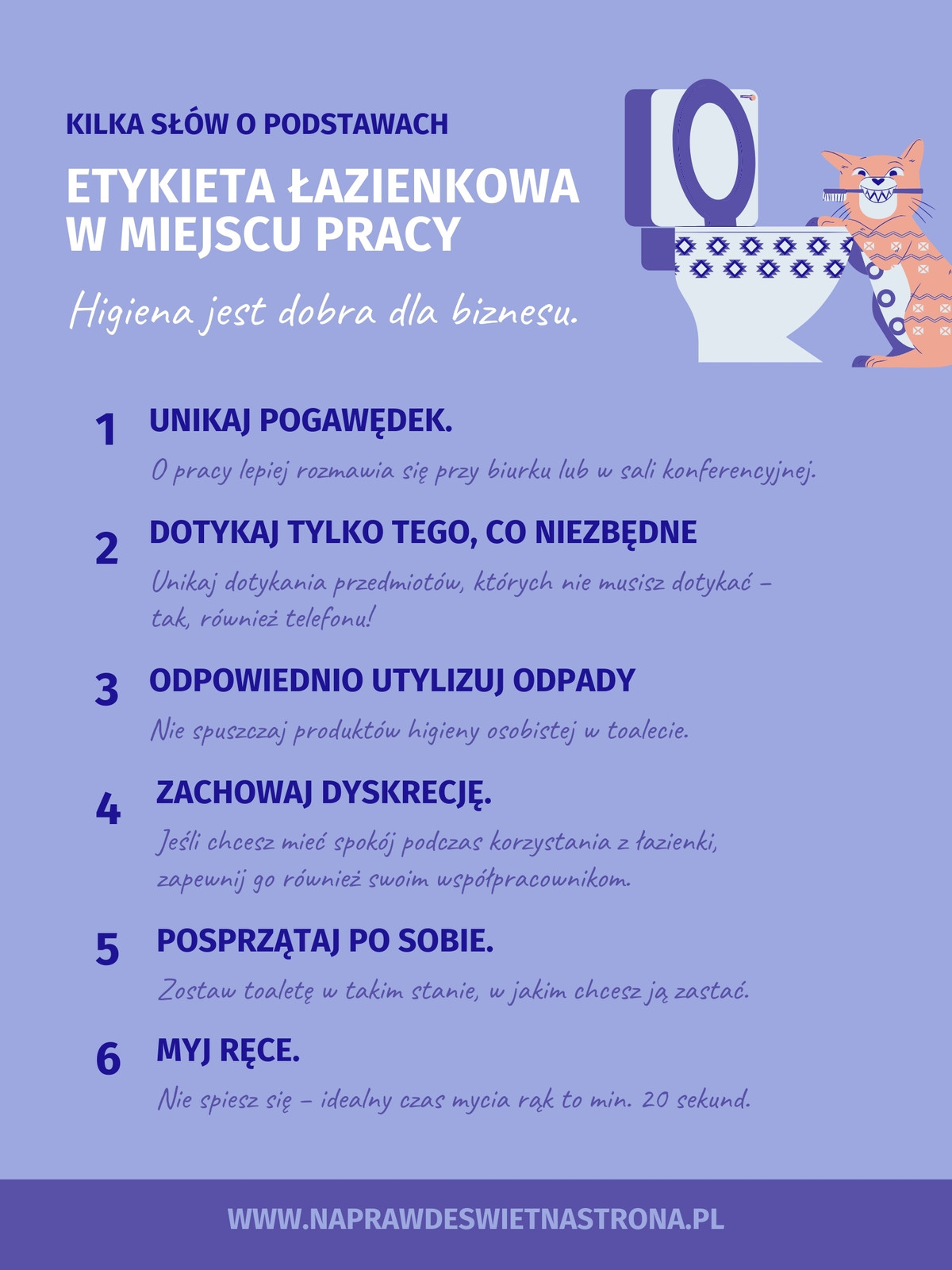 KILKA SŁÓW O PODSTAWACH

ETYKIETA ŁAZIENKOWA W MIEJSCU PRACY

Higiena jest dobra dla biznesu.

1 UNIKAJ POGAWĘDEK.

O pracy lepiej rozmawia się przy biurku lub w sali konferencyjnej.

2 DOTYKAJ TYLKO TEGO, CO NIEZBĘDNE

Unikaj dotykania przedmiotów, których nie musisz dotykać – tak, również telefonu!

3 ODPOWIEDNIO UTYLIZUJ ODPADY

Nie spuszczaj produktów higieny osobistej w toalecie.

4 ZACHOWAJ DYSKRECJĘ.

Jeśli chcesz mieć spokój podczas korzystania z łazienki, zapewnij go również swoim współpracownikom.

5 POSPRZĄTAJ PO SOBIE.

Zostaw toaletę w takim stanie, w jakim chcesz ją zastać.

6 MYJ RĘCE.

Nie spiesz się – idealny czas mycia rąk to min. 20 sekund.

WWW.NAPRAWDESWIETNASTRONA.PL